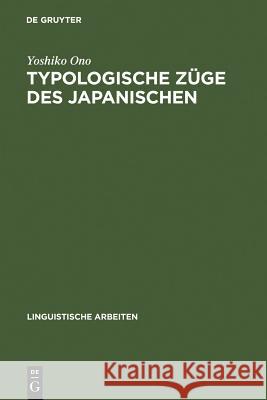 DE GRUYTER

Yoshiko Ono

TYPOLOGISCHE ZÜGE DES JAPANISCHEN

LINGUISTISCHE ARBEITEN

DE G

Kraina Książek